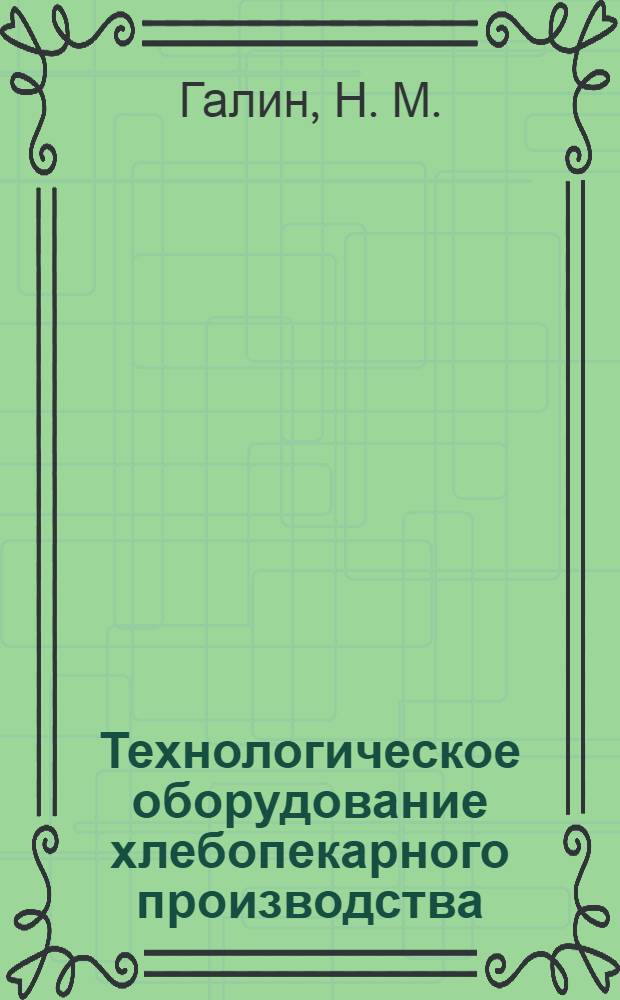 Галин, Н. М.

Технологическое оборудование хлебопекарного производства